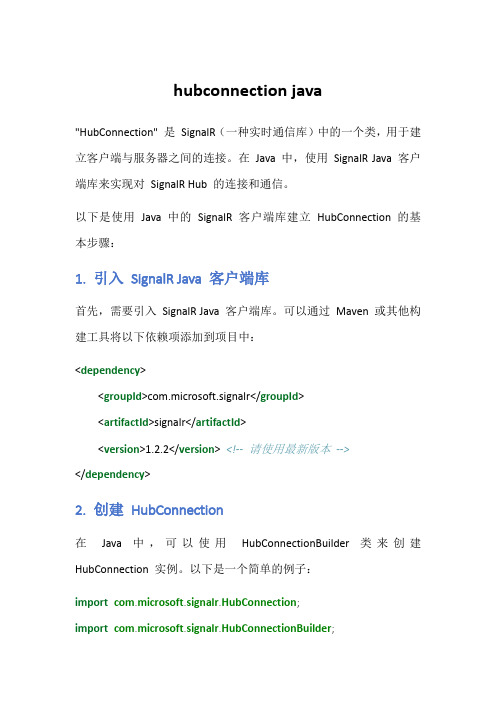 hubconnection java

"HubConnection" 是 SignalR（一种实时通信库）中的一个类，用于建立客户端与服务器之间的连接。在 Java 中，使用 SignalR Java 客户端库来实现对 SignalR Hub 的连接和通信。

以下是使用 Java 中的 SignalR 客户端库建立 HubConnection 的基本步骤：

1. 引入 SignalR Java 客户端库

首先，需要引入 SignalR Java 客户端库。可以通过 Maven 或其他构建工具将以下依赖项添加到项目中：

<dependency>
<groupId>com.microsoft.signalr</groupId>
<artifactId>signalr</artifactId>
<version>1.2.2</version> <!-- 请使用最新版本 -->
</dependency>

2. 创建 HubConnection

在 Java 中，可以使用 HubConnectionBuilder 类来创建 HubConnection 实例。以下是一个简单的例子：

import com.microsoft.signalr.HubConnection;
import com.microsoft.signalr.HubConnectionBuilder;